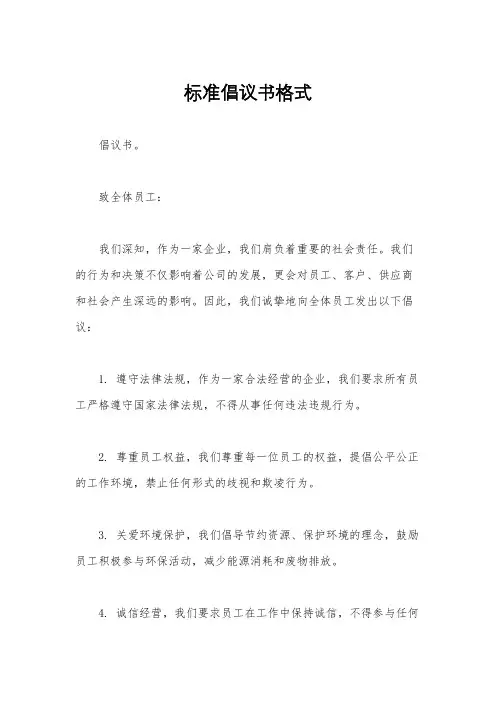 标准倡议书格式

倡议书。

致全体员工：

我们深知，作为一家企业，我们肩负着重要的社会责任。我们的行为和决策不仅影响着公司的发展，更会对员工、客户、供应商和社会产生深远的影响。因此，我们诚挚地向全体员工发出以下倡议：

1. 遵守法律法规，作为一家合法经营的企业，我们要求所有员工严格遵守国家法律法规，不得从事任何违法违规行为。

2. 尊重员工权益，我们尊重每一位员工的权益，提倡公平公正的工作环境，禁止任何形式的歧视和欺凌行为。

3. 关爱环境保护，我们倡导节约资源、保护环境的理念，鼓励员工积极参与环保活动，减少能源消耗和废物排放。

4. 诚信经营，我们要求员工在工作中保持诚信，不得参与任何